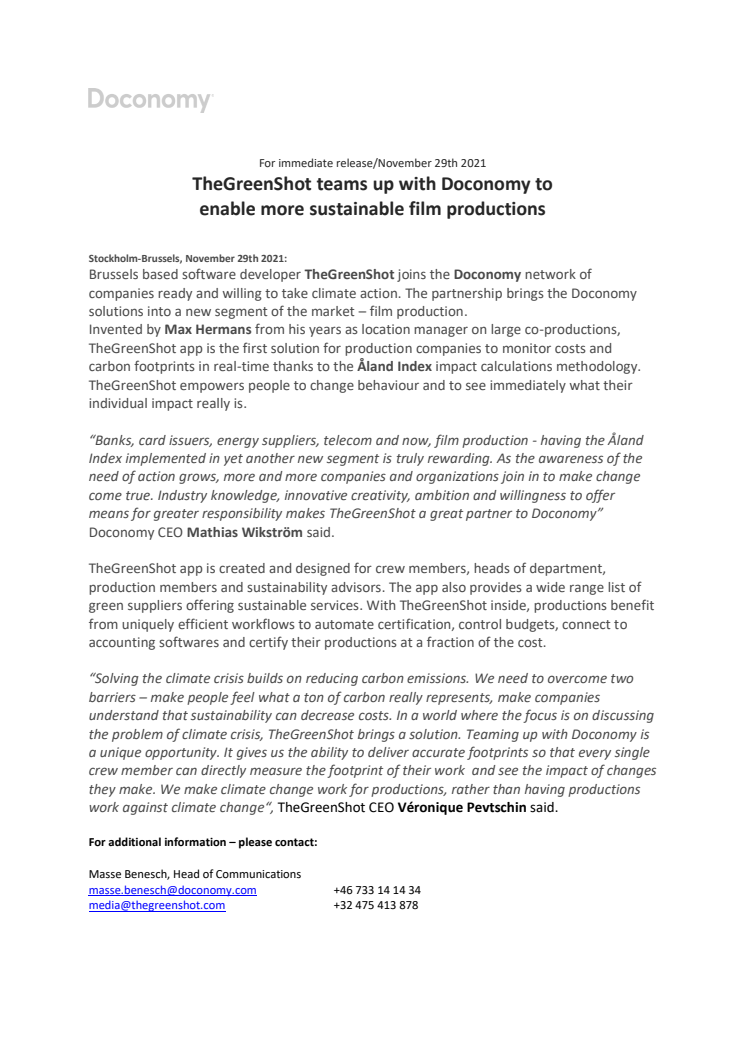 Doconomy

For immediate release/November 29th 2021

TheGreenShot teams up with Doconomy to enable more sustainable film productions

Stockholm-Brussels, November 29th 2021:
Brussels based software developer TheGreenShot joins the Doconomy network of companies ready and willing to take climate action. The partnership brings the Doconomy solutions into a new segment of the market – film production.
Invented by Max Hermans from his years as location manager on large co-productions, TheGreenShot app is the first solution for production companies to monitor costs and carbon footprints in real-time thanks to the Åland Index impact calculations methodology. TheGreenShot empowers people to change behaviour and to see immediately what their individual impact really is.

"Banks, card issuers, energy suppliers, telecom and now, film production - having the Åland Index implemented in yet another new segment is truly rewarding. As the awareness of the need of action grows, more and more companies and organizations join in to make change come true. Industry knowledge, innovative creativity, ambition and willingness to offer means for greater responsibility makes TheGreenShot a great partner to Doconomy" Doconomy CEO Mathias Wikström said.

TheGreenShot app is created and designed for crew members, heads of department, production members and sustainability advisors. The app also provides a wide range list of green suppliers offering sustainable services. With TheGreenShot inside, productions benefit from uniquely efficient workflows to automate certification, control budgets, connect to accounting softwares and certify their productions at a fraction of the cost.

"Solving the climate crisis builds on reducing carbon emissions. We need to overcome two barriers – make people feel what a ton of carbon really represents, make companies understand that sustainability can decrease costs. In a world where the focus is on discussing the problem of climate crisis, TheGreenShot brings a solution. Teaming up with Doconomy is a unique opportunity. It gives us the ability to deliver accurate footprints so that every single crew member can directly measure the footprint of their work and see the impact of changes they make. We make climate change work for productions, rather than having productions work against climate change", TheGreenShot CEO Véronique Pevtschin said.

For additional information – please contact:

Masse Benesch, Head of Communications
masse.benesch@doconomy.com +46 733 14 14 34
media@thegreenshot.com +32 475 413 878